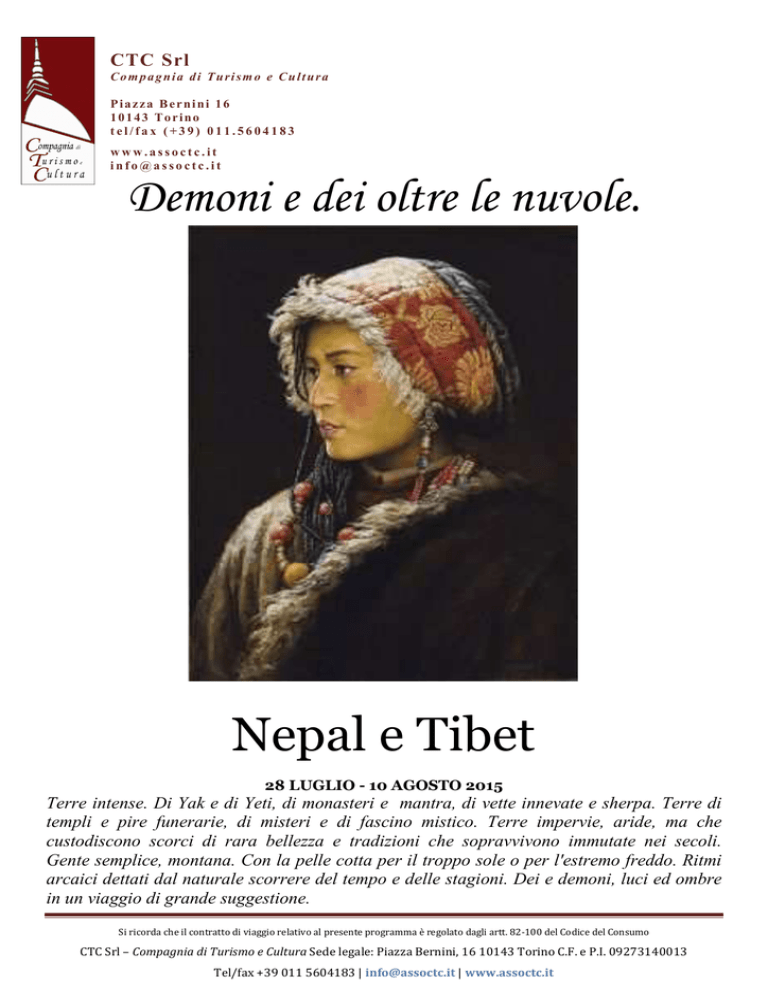 Compagnia di Turismo e Cultura

CTC Srl
Compagnia di Turismo e Cultura

Piazza Bernini 16
10143 Torino
tel/fax (+39) 011.5604183

www.assoctc.it
info@assoctc.it

Demoni e dei oltre le nuvole.

Nepal e Tibet

28 LUGLIO - 10 AGOSTO 2015

Terre intense. Di Yak e di Yeti, di monasteri e mantra, di vette innevate e sherpa. Terre di templi e pire funerarie, di misteri e di fascino mistico. Terre impervie, aride, ma che custodiscono scorci di rara bellezza e tradizioni che sopravvivono immutate nei secoli. Gente semplice, montana. Con la pelle cotta per il troppo sole o per l'estremo freddo. Ritmi arcaici dettati dal naturale scorrere del tempo e delle stagioni. Dei e demoni, luci ed ombre in un viaggio di grande suggestione.

Si ricorda che il contratto di viaggio relativo al presente programma è regolato dagli artt. 82-100 del Codice del Consumo

CTC Srl – Compagnia di Turismo e Cultura Sede legale: Piazza Bernini, 16 10143 Torino C.F. e P.I. 09273140013

Tel/fax +39 011 5604183 | info@assoctc.it | www.assoctc.it